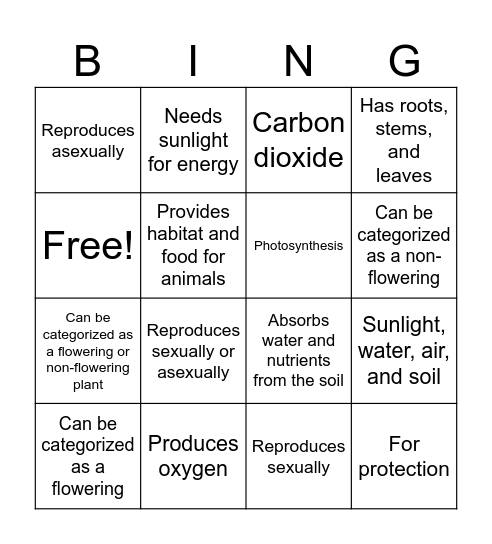 | B | I | N | G |
|---|---|---|---|
| Reproduces asexually | Needs sunlight for energy | Carbon dioxide | Has roots, stems, and leaves |
| Free! | Provides habitat and food for animals | Photosynthesis | Can be categorized as a non-flowering |
| Can be categorized as a flowering or non-flowering plant | Reproduces sexually or asexually | Absorbs water and nutrients from the soil | Sunlight, water, air, and soil |
| Can be categorized as a flowering | Produces oxygen | Reproduces sexually | For protection |